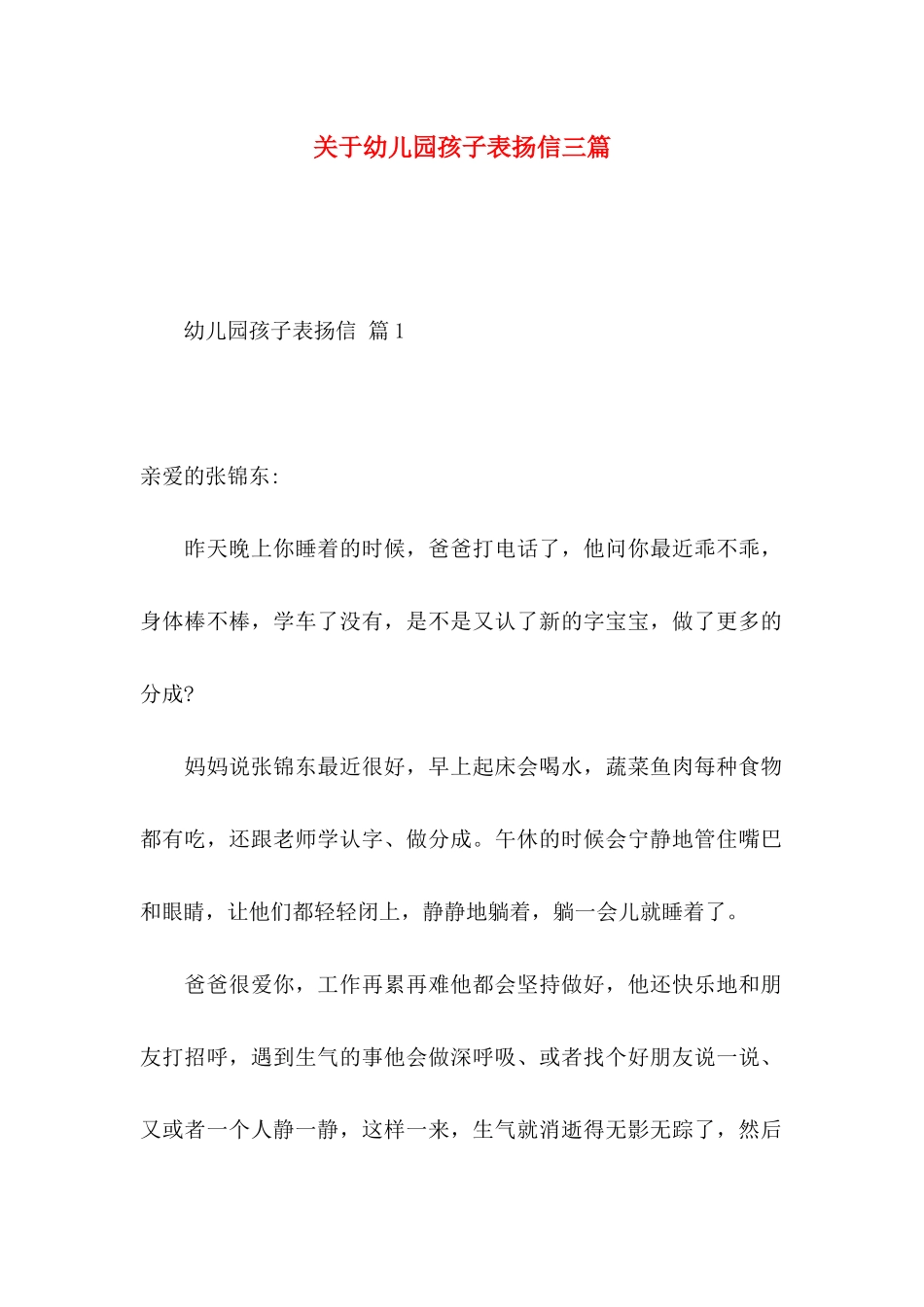 关于幼儿园孩子表扬信三篇

幼儿园孩子表扬信 篇1

亲爱的张锦东:

昨天晚上你睡着的时候，爸爸打电话了，他问你最近乖不乖，身体棒不棒，学车了没有，是不是又认了新的字宝宝，做了更多的分成?

妈妈说张锦东最近很好，早上起床会喝水，蔬菜鱼肉每种食物都有吃，还跟老师学认字、做分成。午休的时候会宁静地管住嘴巴和眼睛，让他们都轻轻闭上，静静地躺着，躺一会儿就睡着了。

爸爸很爱你，工作再累再难他都会坚持做好，他还快乐地和朋友打招呼，遇到生气的事他会做深呼吸、或者找个好朋友说一说、又或者一个人静一静，这样一来，生气就消逝得无影无踪了，然后